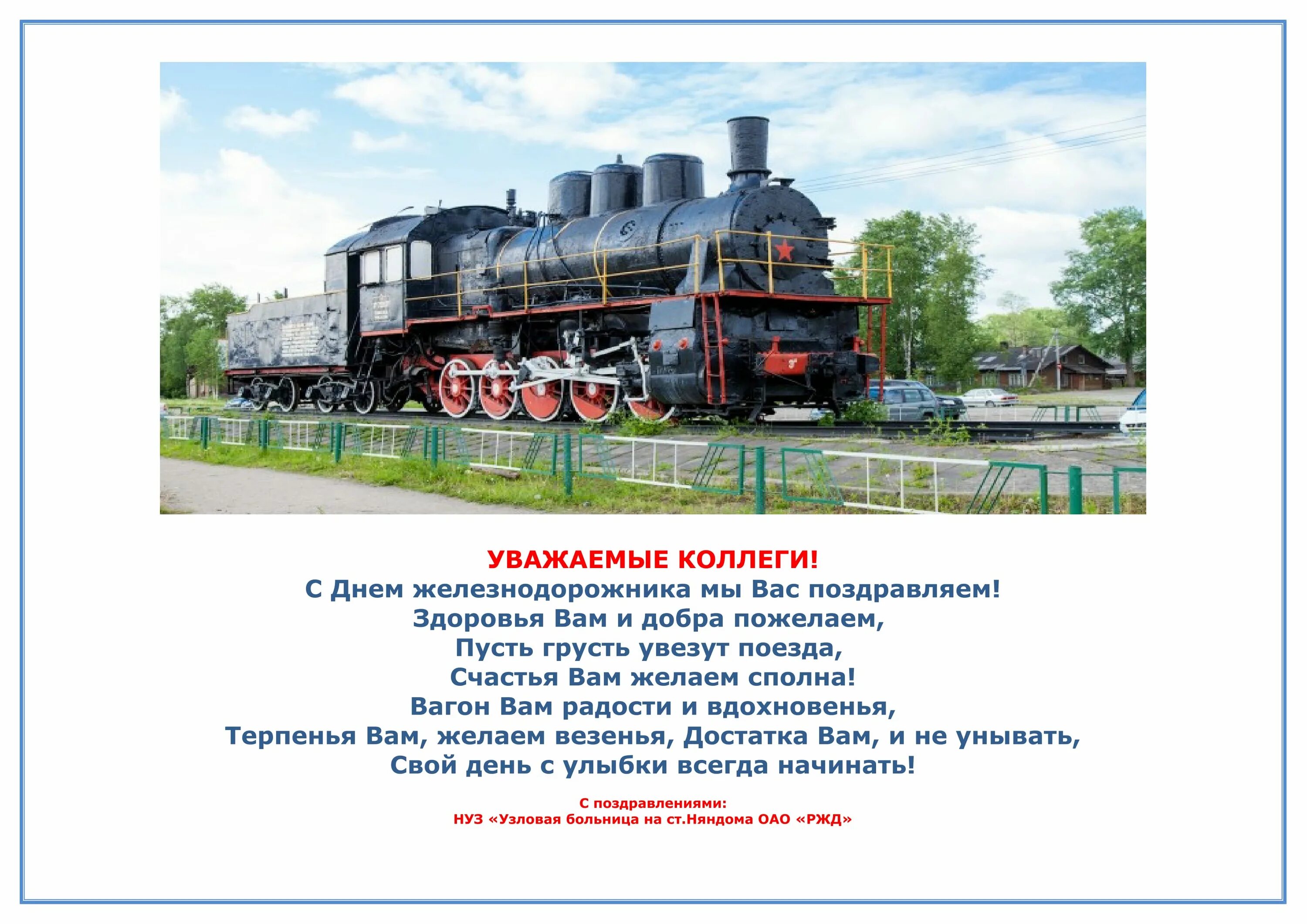 УВАЖАЕМЫЕ КОЛЛЕГИ!
С Днем железнодорожника мы Вас поздравляем!
Здоровья Вам и добра пожелаем,
Пусть грусть увезут поезда,
Счастья Вам желаем сполна!
Вагон Вам радости и вдохновенья,
Терпенья Вам, желаем везенья, Достатка Вам, и не унывать,
Свой день с улыбки всегда начинать!

С поздравлениями:
НУЗ «Узловая больница на ст.Няндома ОАО «РЖД»